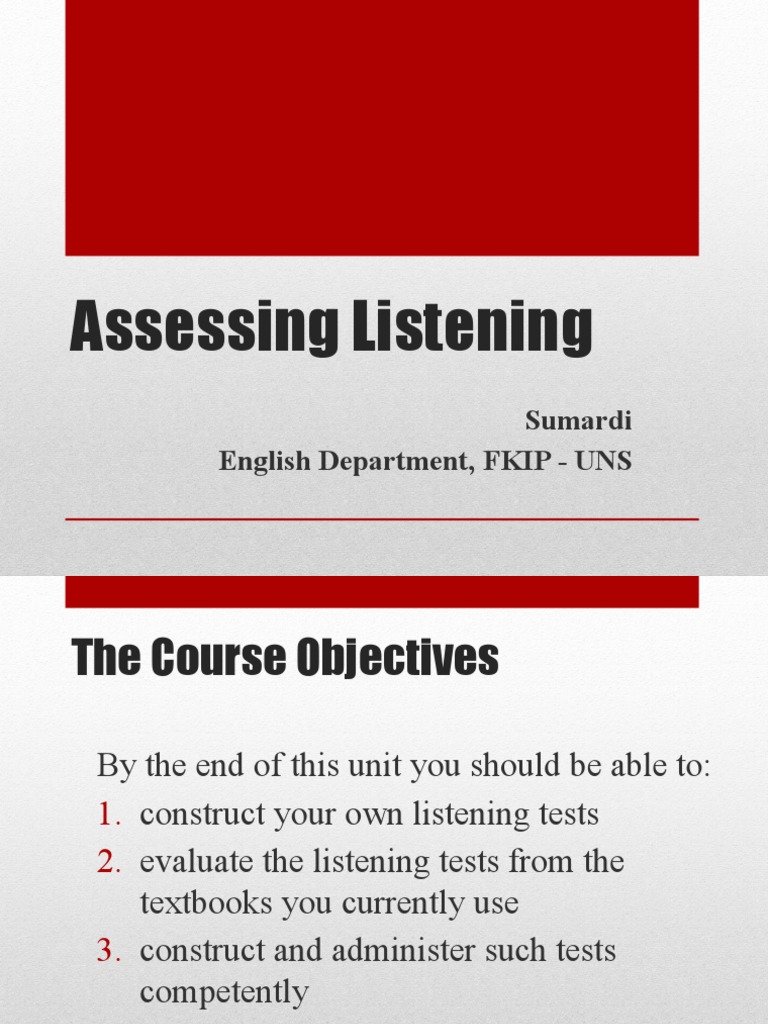 Assessing Listening

Sumardi
English Department, FKIP - UNS

The Course Objectives

By the end of this unit you should be able to:
1. construct your own listening tests
2. evaluate the listening tests from the textbooks you currently use
3. construct and administer such tests competently